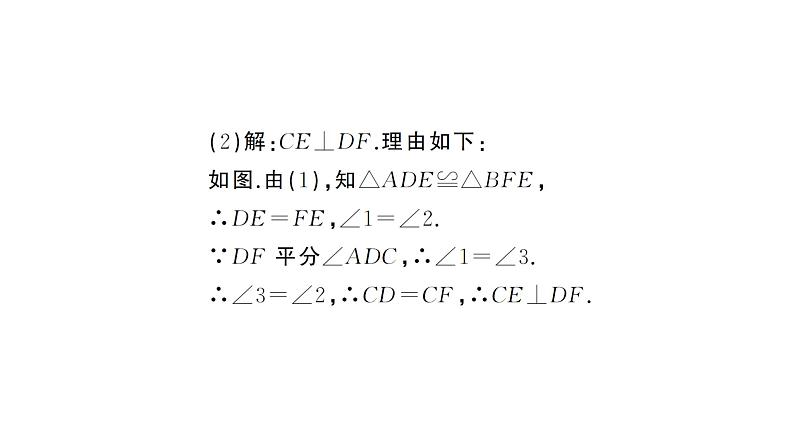 (2)解:$CE \perp DF$.理由如下:

如图.由(1),知$\triangle ADE \cong \triangle BFE$,

$\therefore DE = FE$,$\angle 1 = \angle 2$.

$\because DF$ 平分$\angle ADC$,$\therefore \angle 1 = \angle 3$.

$\therefore \angle 3 = \angle 2$,$\therefore CD = CF$,$\therefore CE \perp DF$.